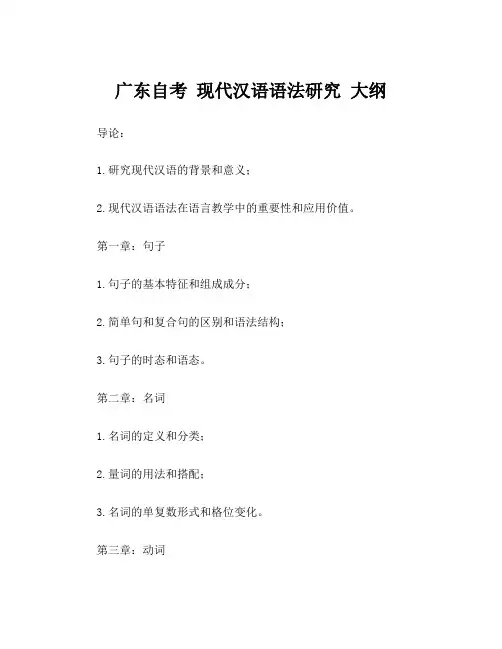 广东自考 现代汉语语法研究 大纲

导论：

1. 研究现代汉语的背景和意义；

2. 现代汉语语法在语言教学中的重要性和应用价值。

第一章：句子

1. 句子的基本特征和组成成分；

2. 简单句和复合句的区别和语法结构；

3. 句子的时态和语态。

第二章：名词

1. 名词的定义和分类；

2. 量词的用法和搭配；

3. 名词的单复数形式和格位变化。

第三章：动词